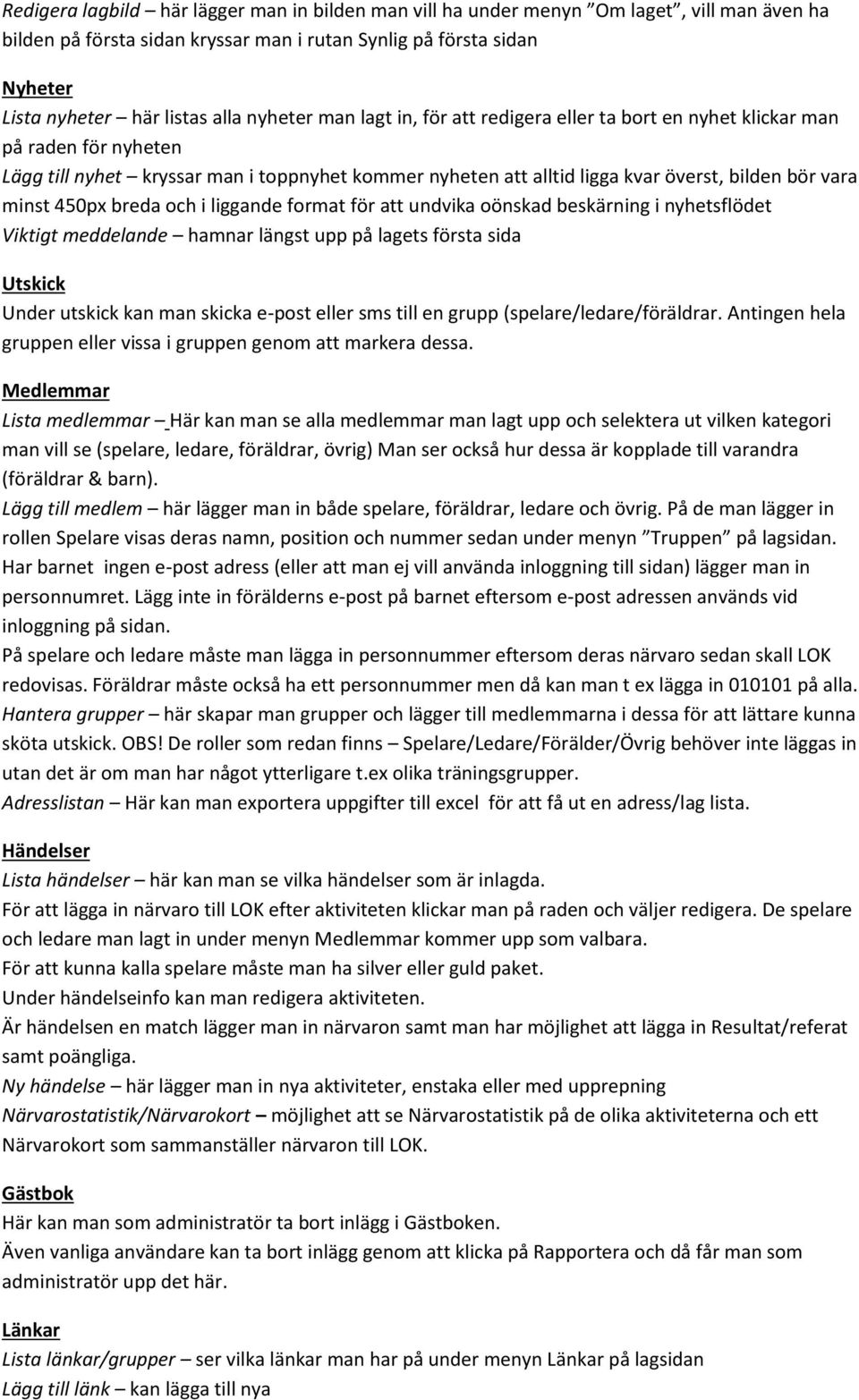 Redigera lagbild – här lägger man in bilden man vill ha under menyn ”Om laget”, vill man även ha bilden på första sidan kryssar man i rutan Synlig på första sidan

Nyheter
Lista nyheter – här listas alla nyheter man lagt in, för att redigera eller ta bort en nyhet klickar man på raden för nyheten
Lägg till nyhet – kryssar man i toppnyhet kommer nyheten att alltid ligga kvar överst, bilden bör vara minst 450px breda och i liggande format för att undvika oönskad beskärning i nyhetsflödet
Viktigt meddelande – hamnar längst upp på lagets första sida

Utskick
Under utskick kan man skicka e-post eller sms till en grupp (spelare/ledare/föräldrar. Antingen hela gruppen eller vissa i gruppen genom att markera dessa.

Medlemmar
Lista medlemmar – Här kan man se alla medlemmar man lagt upp och selektera ut vilken kategori man vill se (spelare, ledare, föräldrar, övrig) Man ser också hur dessa är kopplade till varandra (föräldrar & barn).
Lägg till medlem – här lägger man in både spelare, föräldrar, ledare och övrig. På de man lägger in rollen Spelare visas deras namn, position och nummer sedan under menyn ”Truppen” på lagsidan. Har barnet ingen e-post adress (eller att man ej vill använda inloggning till sidan) lägger man in personnumret. Lägg inte in förälderns e-post på barnet eftersom e-post adressen används vid inloggning på sidan.
På spelare och ledare måste man lägga in personnummer eftersom deras närvaro sedan skall LOK redovisas. Föräldrar måste också ha ett personnummer men då kan man t ex lägga in 010101 på alla.
Hantera grupper – här skapar man grupper och lägger till medlemmarna i dessa för att lättare kunna sköta utskick. OBS! De roller som redan finns – Spelare/Ledare/Förälder/Övrig behöver inte läggas in utan det är om man har något ytterligare t.ex olika träningsgrupper.
Adresslistan – Här kan man exportera uppgifter till excel för att få ut en adress/lag lista.

Händelser
Lista händelser – här kan man se vilka händelser som är inlagda.
För att lägga in närvaro till LOK efter aktiviteten klickar man på raden och väljer redigera. De spelare och ledare man lagt in under menyn Medlemmar kommer upp som valbara.
För att kunna kalla spelare måste man ha silver eller guld paket.
Under händelseinfo kan man redigera aktiviteten.
Är händelsen en match lägger man in närvaron samt man har möjlighet att lägga in Resultat/referat samt poängliga.
Ny händelse – här lägger man in nya aktiviteter, enstaka eller med upprepning
Närvarostatistik/Närvarokort – möjlighet att se Närvarostatistik på de olika aktiviteterna och ett Närvarokort som sammanställer närvaron till LOK.

Gästbok
Här kan man som administratör ta bort inlägg i Gästboken.
Även vanliga användare kan ta bort inlägg genom att klicka på Rapportera och då får man som administratör upp det här.

Länkar
Lista länkar/grupper – ser vilka länkar man har på under menyn Länkar på lagsidan
Lägg till länk – kan lägga till nya